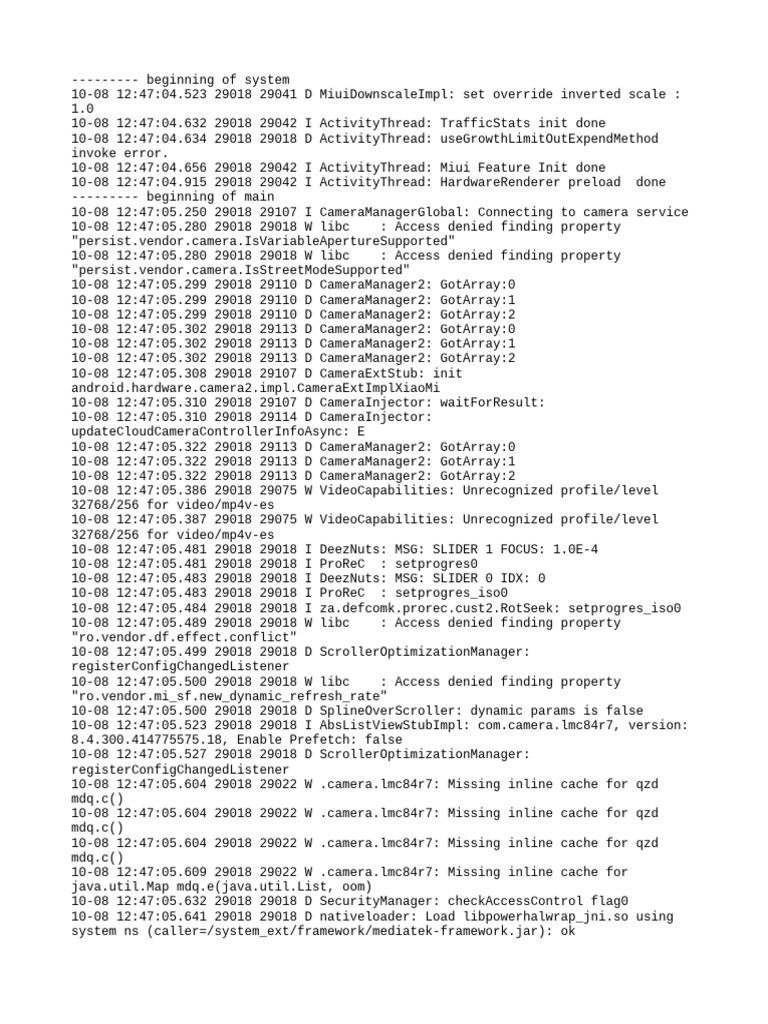 --------- beginning of system
10-08 12:47:04.523 29018 29041 D MiuiDownscaleImpl: set override inverted scale : 1.0
10-08 12:47:04.632 29018 29042 I ActivityThread: TrafficStats init done
10-08 12:47:04.634 29018 29018 D ActivityThread: useGrowthLimitOutExpendMethod invoke error.
10-08 12:47:04.656 29018 29042 I ActivityThread: Miui Feature Init done
10-08 12:47:04.915 29018 29042 I ActivityThread: HardwareRenderer preload  done
--------- beginning of main
10-08 12:47:05.250 29018 29107 I CameraManagerGlobal: Connecting to camera service
10-08 12:47:05.280 29018 29018 W libc    : Access denied finding property "persist.vendor.camera.IsVariableApertureSupported"
10-08 12:47:05.280 29018 29018 W libc    : Access denied finding property "persist.vendor.camera.IsStreetModeSupported"
10-08 12:47:05.299 29018 29110 D CameraManager2: GotArray:0
10-08 12:47:05.299 29018 29110 D CameraManager2: GotArray:1
10-08 12:47:05.299 29018 29110 D CameraManager2: GotArray:2
10-08 12:47:05.302 29018 29113 D CameraManager2: GotArray:0
10-08 12:47:05.302 29018 29113 D CameraManager2: GotArray:1
10-08 12:47:05.302 29018 29113 D CameraManager2: GotArray:2
10-08 12:47:05.308 29018 29107 D CameraExtStub: init android.hardware.camera2.impl.CameraExtImplXiaoMi
10-08 12:47:05.310 29018 29107 D CameraInjector: waitForResult:
10-08 12:47:05.310 29018 29114 D CameraInjector: updateCloudCameraControllerInfoAsync: E
10-08 12:47:05.322 29018 29113 D CameraManager2: GotArray:0
10-08 12:47:05.322 29018 29113 D CameraManager2: GotArray:1
10-08 12:47:05.322 29018 29113 D CameraManager2: GotArray:2
10-08 12:47:05.386 29018 29075 W VideoCapabilities: Unrecognized profile/level 32768/256 for video/mp4v-es
10-08 12:47:05.387 29018 29075 W VideoCapabilities: Unrecognized profile/level 32768/256 for video/mp4v-es
10-08 12:47:05.481 29018 29018 I DeezNuts: MSG: SLIDER 1 FOCUS: 1.0E-4
10-08 12:47:05.481 29018 29018 I ProReC  : setprogres0
10-08 12:47:05.483 29018 29018 I DeezNuts: MSG: SLIDER 0 IDX: 0
10-08 12:47:05.483 29018 29018 I ProReC  : setprogres_iso0
10-08 12:47:05.484 29018 29018 I za.defcomk.prorec.cust2.RotSeek: setprogres_iso0
10-08 12:47:05.489 29018 29018 W libc    : Access denied finding property "ro.vendor.df.effect.conflict"
10-08 12:47:05.499 29018 29018 D ScrollerOptimizationManager: registerConfigChangedListener
10-08 12:47:05.500 29018 29018 W libc    : Access denied finding property "ro.vendor.mi_sf.new_dynamic_refresh_rate"
10-08 12:47:05.500 29018 29018 D SplineOverScroller: dynamic params is false
10-08 12:47:05.523 29018 29018 I AbsListViewStubImpl: com.camera.lmc84r7, version: 8.4.300.414775575.18, Enable Prefetch: false
10-08 12:47:05.527 29018 29018 D ScrollerOptimizationManager: registerConfigChangedListener
10-08 12:47:05.604 29018 29022 W .camera.lmc84r7: Missing inline cache for qzd mdq.c()
10-08 12:47:05.604 29018 29022 W .camera.lmc84r7: Missing inline cache for qzd mdq.c()
10-08 12:47:05.604 29018 29022 W .camera.lmc84r7: Missing inline cache for qzd mdq.c()
10-08 12:47:05.609 29018 29022 W .camera.lmc84r7: Missing inline cache for java.util.Map mdq.e(java.util.List, oom)
10-08 12:47:05.632 29018 29018 D SecurityManager: checkAccessControl flag0
10-08 12:47:05.641 29018 29018 D nativeloader: Load libpowerhalwrap_jni.so using system ns (caller=/system_ext/framework/mediatek-framework.jar): ok